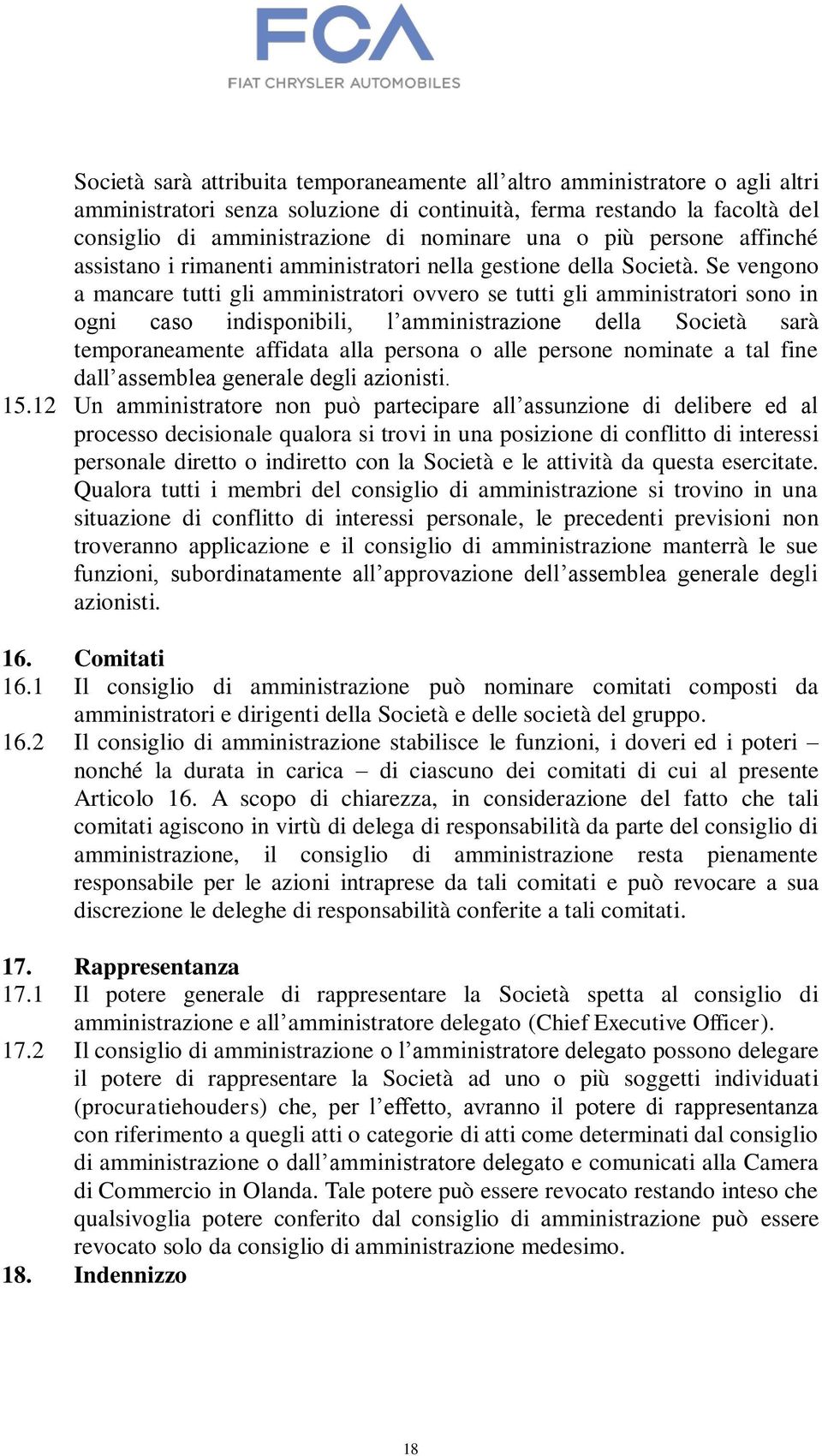 FCA
FIAT CHRYSLER AUTOMOBILES

Società sarà attribuita temporaneamente all’altro amministratore o agli altri amministratori senza soluzione di continuità, ferma restando la facoltà del consiglio di amministrazione di nominare una o più persone affinché assistano i rimanenti amministratori nella gestione della Società. Se vengono a mancare tutti gli amministratori ovvero se tutti gli amministratori sono in ogni caso indisponibili, l’amministrazione della Società sarà temporaneamente affidata alla persona o alle persone nominate a tal fine dall’assemblea generale degli azionisti.

15.12 Un amministratore non può partecipare all’assunzione di delibere ed al processo decisionale qualora si trovi in una posizione di conflitto di interessi personale diretto o indiretto con la Società e le attività da questa esercitate. Qualora tutti i membri del consiglio di amministrazione si trovino in una situazione di conflitto di interessi personale, le precedenti previsioni non troveranno applicazione e il consiglio di amministrazione manterrà le sue funzioni, subordinatamente all’approvazione dell’assemblea generale degli azionisti.

16. Comitati

16.1 Il consiglio di amministrazione può nominare comitati composti da amministratori e dirigenti della Società e delle società del gruppo.

16.2 Il consiglio di amministrazione stabilisce le funzioni, i doveri ed i poteri – nonché la durata in carica – di ciascuno dei comitati di cui al presente Articolo 16. A scopo di chiarezza, in considerazione del fatto che tali comitati agiscono in virtù di delega di responsabilità da parte del consiglio di amministrazione, il consiglio di amministrazione resta pienamente responsabile per le azioni intraprese da tali comitati e può revocare a sua discrezione le deleghe di responsabilità conferite a tali comitati.

17. Rappresentanza

17.1 Il potere generale di rappresentare la Società spetta al consiglio di amministrazione e all’amministratore delegato (Chief Executive Officer).

17.2 Il consiglio di amministrazione o l’amministratore delegato possono delegare il potere di rappresentare la Società ad uno o più soggetti individuati (procuratiehouders) che, per l’effetto, avranno il potere di rappresentanza con riferimento a quegli atti o categorie di atti come determinati dal consiglio di amministrazione o dall’amministratore delegato e comunicati alla Camera di Commercio in Olanda. Tale potere può essere revocato restando inteso che qualsivoglia potere conferito dal consiglio di amministrazione può essere revocato solo da consiglio di amministrazione medesimo.

18. Indennizzo

18